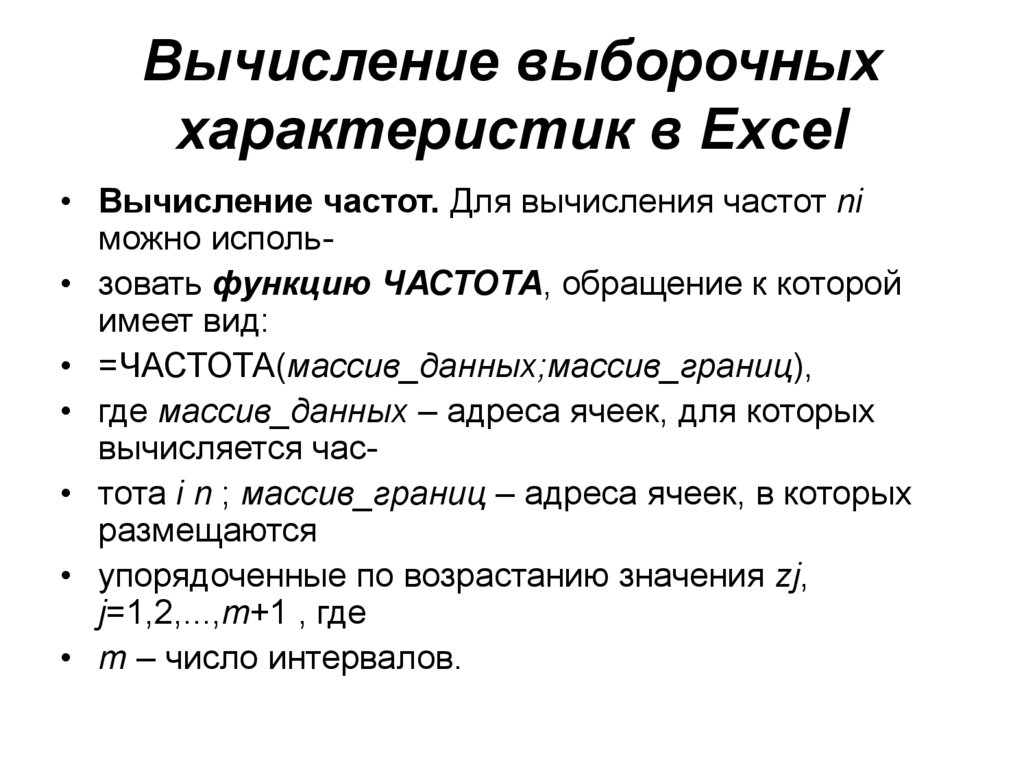 Вычисление выборочных характеристик в Excel

• Вычисление частот. Для вычисления частот ni можно исполь-
• зовать функцию ЧАСТОТА, обращение к которой имеет вид:
• =ЧАСТОТА(массив_данных;массив_границ),
• где массив_данных – адреса ячеек, для которых вычисляется час-
• тота i n ; массив_границ – адреса ячеек, в которых размещаются
• упорядоченные по возрастанию значения zj, j=1,2,...,m+1 , где
• m – число интервалов.